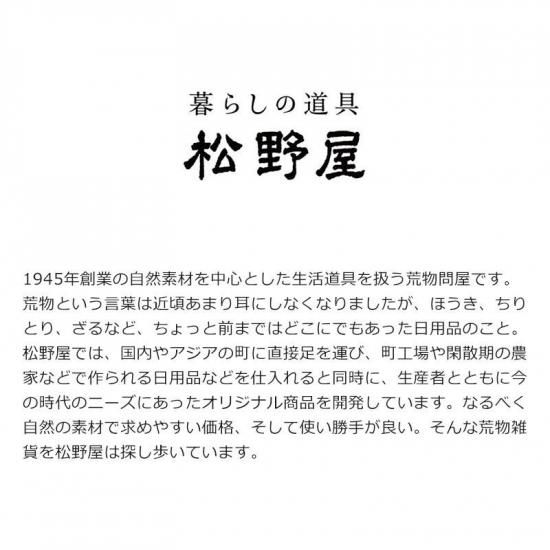 暮らしの道具
松野屋

1945年創業の自然素材を中心とした生活道具を扱う荒物問屋です。荒物という言葉は近頃あまり耳にしなくなりましたが、ほうき、ちりとり、ざるなど、ちょっと前まではどこにでもあった日用品のこと。松野屋では、国内やアジアの町に直接足を運び、町工場や閑散期の農家などで作られる日用品などを仕入れると同時に、生産者とともに今の時代のニーズにあったオリジナル商品を開発しています。なるべく自然の素材で求めやすい価格、そして使い勝手が良い。そんな荒物雑貨を松野屋は探し歩いています。